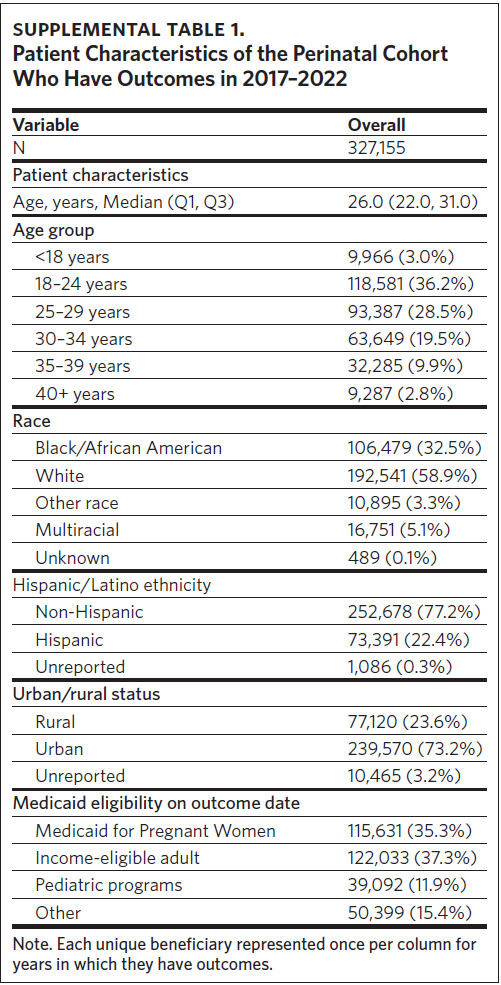 SUPPLEMENTAL TABLE 1.
Patient Characteristics of the Perinatal Cohort Who Have Outcomes in 2017–2022

| Variable | Overall |
|---|---|
| N | 327,155 |
| Patient characteristics | |
| Age, years, Median (Q1, Q3) | 26.0 (22.0, 31.0) |
| Age group | |
| <18 years | 9,966 (3.0%) |
| 18–24 years | 118,581 (36.2%) |
| 25–29 years | 93,387 (28.5%) |
| 30–34 years | 63,649 (19.5%) |
| 35–39 years | 32,285 (9.9%) |
| 40+ years | 9,287 (2.8%) |
| Race | |
| Black/African American | 106,479 (32.5%) |
| White | 192,541 (58.9%) |
| Other race | 10,895 (3.3%) |
| Multiracial | 16,751 (5.1%) |
| Unknown | 489 (0.1%) |
| Hispanic/Latino ethnicity | |
| Non-Hispanic | 252,678 (77.2%) |
| Hispanic | 73,391 (22.4%) |
| Unreported | 1,086 (0.3%) |
| Urban/rural status | |
| Rural | 77,120 (23.6%) |
| Urban | 239,570 (73.2%) |
| Unreported | 10,465 (3.2%) |
| Medicaid eligibility on outcome date | |
| Medicaid for Pregnant Women | 115,631 (35.3%) |
| Income-eligible adult | 122,033 (37.3%) |
| Pediatric programs | 39,092 (11.9%) |
| Other | 50,399 (15.4%) |

Note. Each unique beneficiary represented once per column for years in which they have outcomes.